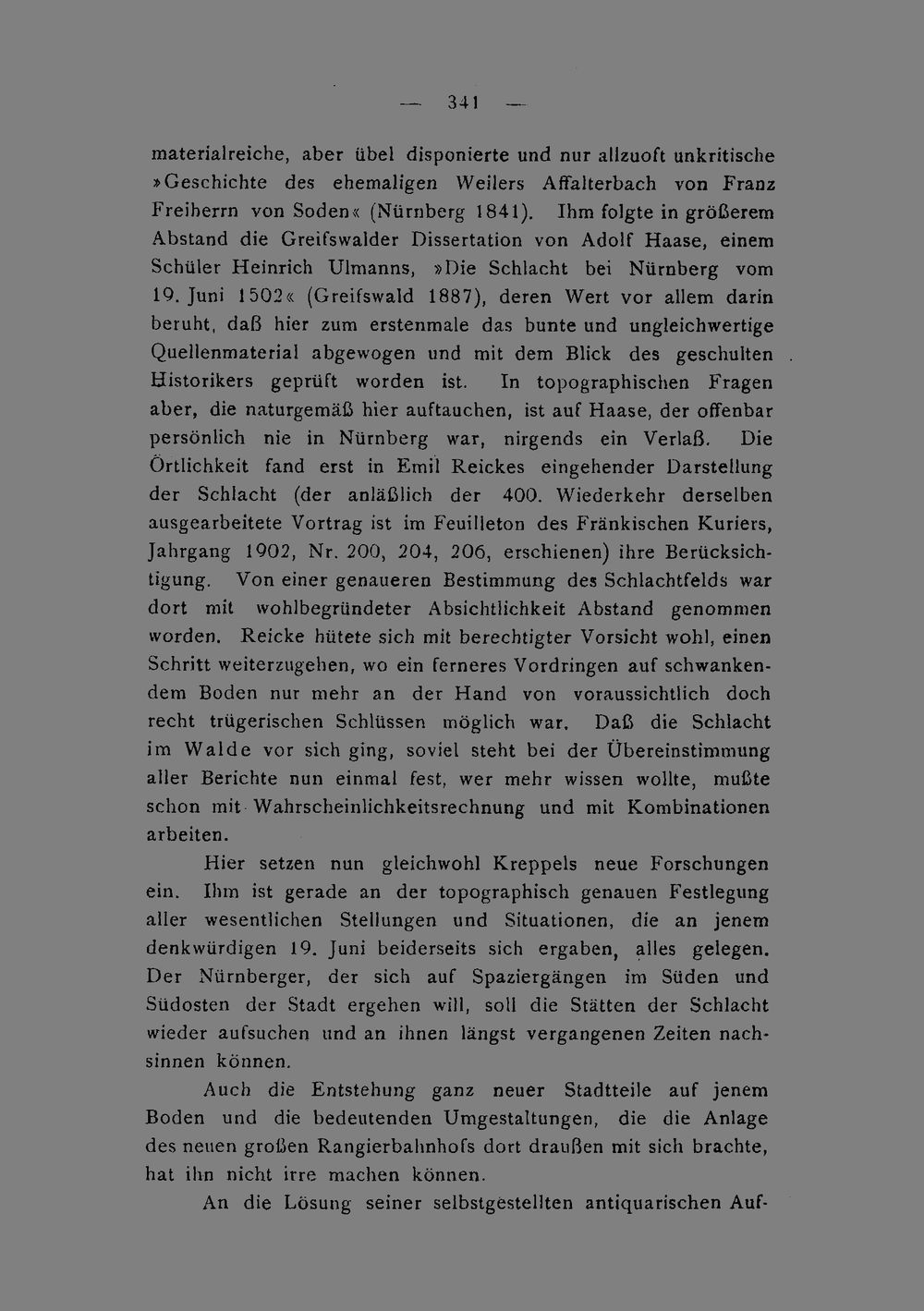 — 341 —

materialreiche, aber übel disponierte und nur allzuoft unkritische »Geschichte des ehemaligen Weilers Affalterbach von Franz Freiherrn von Soden« (Nürnberg 1841). Ihm folgte in größerem Abstand die Greifswalder Dissertation von Adolf Haase, einem Schüler Heinrich Ulmanns, »Die Schlacht bei Nürnberg vom 19. Juni 1502« (Greifswald 1887), deren Wert vor allem darin beruht, daß hier zum erstenmale das bunte und ungleichwertige Quellenmaterial abgewogen und mit dem Blick des geschulten Historikers geprüft worden ist. In topographischen Fragen aber, die naturgemäß hier auftauchen, ist auf Haase, der offenbar persönlich nie in Nürnberg war, nirgends ein Verlaß. Die Örtlichkeit fand erst in Emil Reickes eingehender Darstellung der Schlacht (der anläßlich der 400. Wiederkehr derselben ausgearbeitete Vortrag ist im Feuilleton des Fränkischen Kuriers, Jahrgang 1902, Nr. 200, 204, 206, erschienen) ihre Berücksichtigung. Von einer genaueren Bestimmung des Schlachtfelds war dort mit wohlbegründeter Absichtlichkeit Abstand genommen worden. Reicke hütete sich mit berechtigter Vorsicht wohl, einen Schritt weiterzugehen, wo ein ferneres Vordringen auf schwankendem Boden nur mehr an der Hand von voraussichtlich doch recht trügerischen Schlüssen möglich war. Daß die Schlacht im Walde vor sich ging, soviel steht bei der Übereinstimmung aller Berichte nun einmal fest, wer mehr wissen wollte, mußte schon mit Wahrscheinlichkeitsrechnung und mit Kombinationen arbeiten.

Hier setzen nun gleichwohl Kreppels neue Forschungen ein. Ihm ist gerade an der topographisch genauen Festlegung aller wesentlichen Stellungen und Situationen, die an jenem denkwürdigen 19. Juni beiderseits sich ergaben, alles gelegen. Der Nürnberger, der sich auf Spaziergängen im Süden und Südosten der Stadt ergehen will, soll die Stätten der Schlacht wieder aufsuchen und an ihnen längst vergangenen Zeiten nachsinnen können.

Auch die Entstehung ganz neuer Stadtteile auf jenem Boden und die bedeutenden Umgestaltungen, die die Anlage des neuen großen Rangierbahnhofs dort draußen mit sich brachte, hat ihn nicht irre machen können.

An die Lösung seiner selbstgestellten antiquarischen Auf-